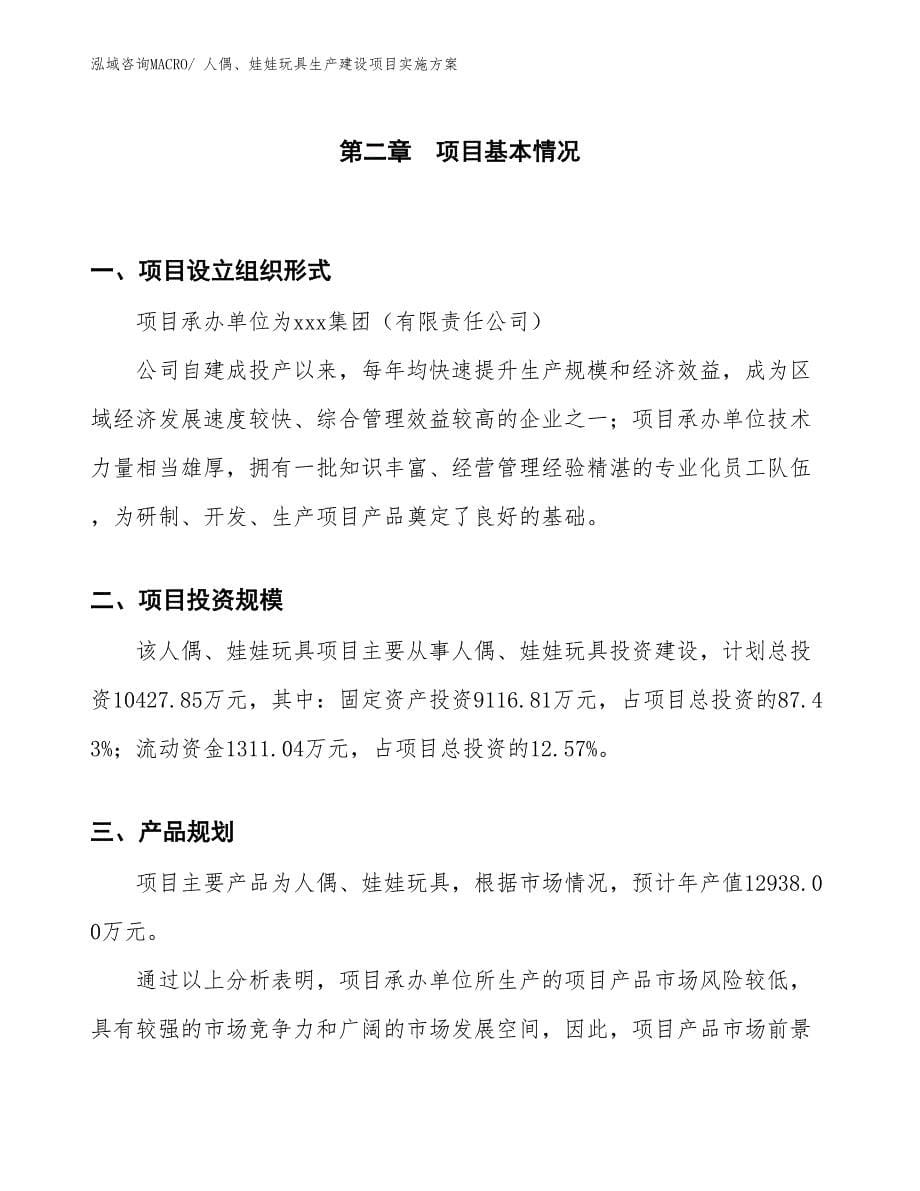 泓域咨询MACRO/ 人偶、娃娃玩具生产建设项目实施方案

第二章　项目基本情况

一、项目设立组织形式

项目承办单位为xxx集团（有限责任公司）

公司自建成投产以来，每年均快速提升生产规模和经济效益，成为区域经济发展速度较快、综合管理效益较高的企业之一；项目承办单位技术力量相当雄厚，拥有一批知识丰富、经营管理经验精湛的专业化员工队伍，为研制、开发、生产项目产品奠定了良好的基础。

二、项目投资规模

该人偶、娃娃玩具项目主要从事人偶、娃娃玩具投资建设，计划总投资10427.85万元，其中：固定资产投资9116.81万元，占项目总投资的87.43%；流动资金1311.04万元，占项目总投资的12.57%。

三、产品规划

项目主要产品为人偶、娃娃玩具，根据市场情况，预计年产值12938.00万元。

通过以上分析表明，项目承办单位所生产的项目产品市场风险较低，具有较强的市场竞争力和广阔的市场发展空间，因此，项目产品市场前景